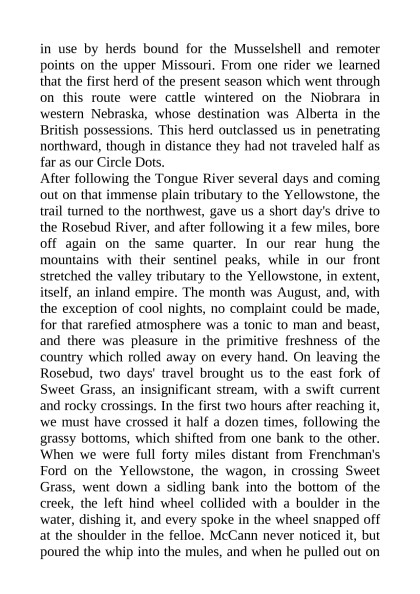 in use by herds bound for the Musselshell and remoter points on the upper Missouri. From one rider we learned that the first herd of the present season which went through on this route were cattle wintered on the Niobrara in western Nebraska, whose destination was Alberta in the British possessions. This herd outclassed us in penetrating northward, though in distance they had not traveled half as far as our Circle Dots.
After following the Tongue River several days and coming out on that immense plain tributary to the Yellowstone, the trail turned to the northwest, gave us a short day's drive to the Rosebud River, and after following it a few miles, bore off again on the same quarter. In our rear hung the mountains with their sentinel peaks, while in our front stretched the valley tributary to the Yellowstone, in extent, itself, an inland empire. The month was August, and, with the exception of cool nights, no complaint could be made, for that rarefied atmosphere was a tonic to man and beast, and there was pleasure in the primitive freshness of the country which rolled away on every hand. On leaving the Rosebud, two days' travel brought us to the east fork of Sweet Grass, an insignificant stream, with a swift current and rocky crossings. In the first two hours after reaching it, we must have crossed it half a dozen times, following the grassy bottoms, which shifted from one bank to the other. When we were full forty miles distant from Frenchman's Ford on the Yellowstone, the wagon, in crossing Sweet Grass, went down a sidling bank into the bottom of the creek, the left hind wheel collided with a boulder in the water, dishing it, and every spoke in the wheel snapped off at the shoulder in the felloe. McCann never noticed it, but poured the whip into the mules, and when he pulled out on